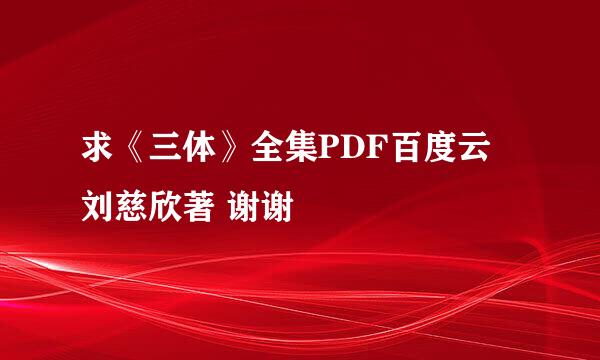 求《三体》全集PDF百度云刘慈欣著 谢谢